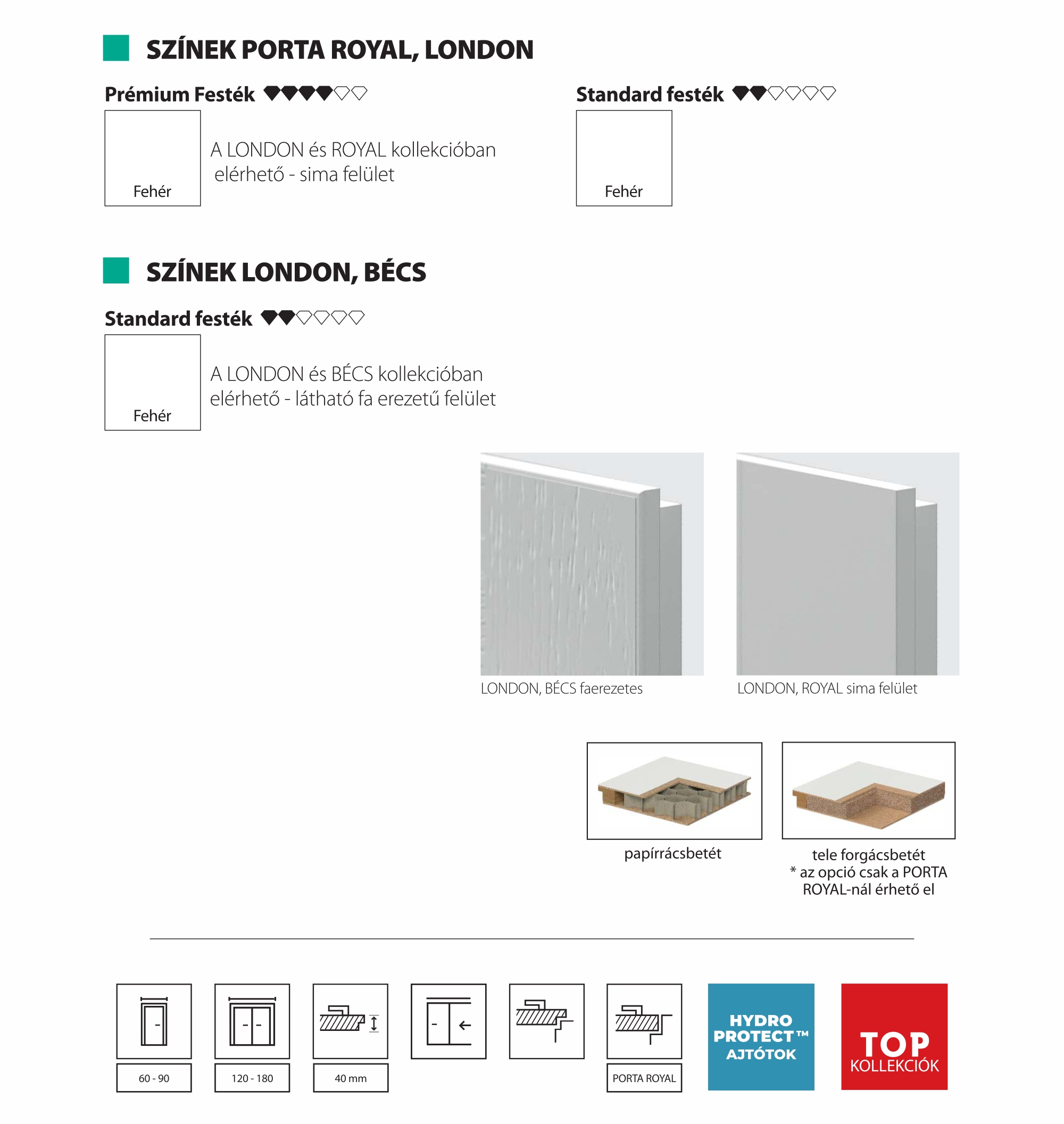 SZÍNEK PORTA ROYAL, LONDON

Prémium Festék

Fehér

A LONDON és ROYAL kollekcióban elérhető - sima felület

Standard festék

Fehér

SZÍNEK LONDON, BÉCS

Standard festék

Fehér

A LONDON és BÉCS kollekcióban elérhető - látható fa erezetű felület

LONDON, BÉCS faerezetes

LONDON, ROYAL sima felület

papírrácsbetét

tele forgácsbetét
* az opció csak a PORTA ROYAL-nál érhető el

60 - 90

120 - 180

40 mm

PORTA ROYAL

HYDRO PROTECT™ AJTÓTOK

TOP KOLLEKCIÓK